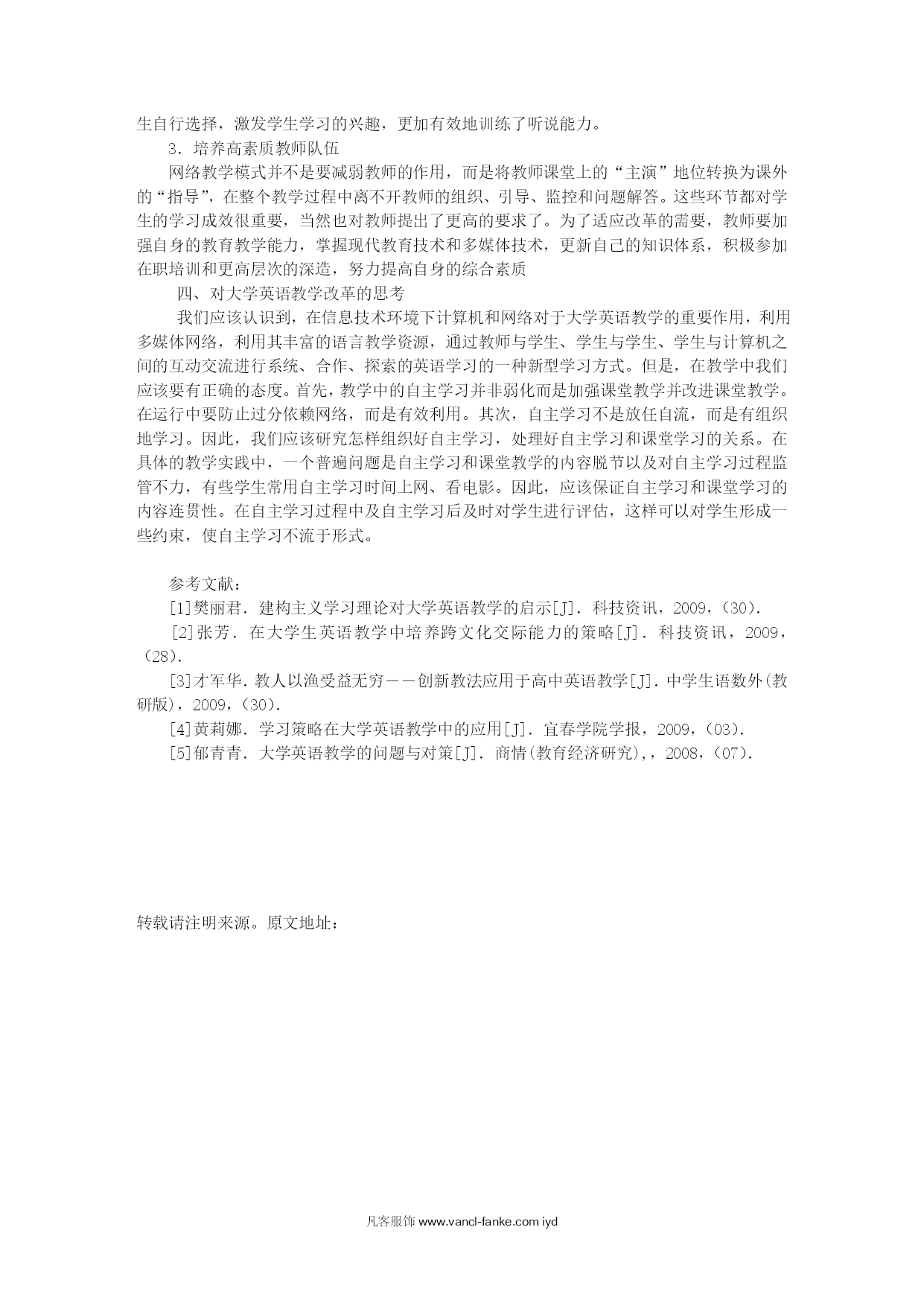 生自行选择，激发学生学习的兴趣，更加有效地训练了听说能力。

3．培养高素质教师队伍

网络教学模式并不是要减弱教师的作用，而是将教师课堂上的“主演”地位转换为课外的“指导”，在整个教学过程中离不开教师的组织、引导、监控和问题解答。这些环节都对学生的学习成效很重要，当然也对教师提出了更高的要求了。为了适应改革的需要，教师要加强自身的教育教学能力，掌握现代教育技术和多媒体技术，更新自己的知识体系，积极参加在职培训和更高层次的深造，努力提高自身的综合素质

四、对大学英语教学改革的思考

我们应该认识到，在信息技术环境下计算机和网络对于大学英语教学的重要作用，利用多媒体网络，利用其丰富的语言教学资源，通过教师与学生、学生与学生、学生与计算机之间的互动交流进行系统、合作、探索的英语学习的一种新型学习方式。但是，在教学中我们应该要有正确的态度。首先，教学中的自主学习并非弱化而是加强课堂教学并改进课堂教学。在运行中要防止过分依赖网络，而是有效利用。其次，自主学习不是放任自流，而是有组织地学习。因此，我们应该研究怎样组织好自主学习，处理好自主学习和课堂学习的关系。在具体的教学实践中，一个普遍问题是自主学习和课堂教学的内容脱节以及对自主学习过程监管不力，有些学生常用自主学习时间上网、看电影。因此，应该保证自主学习和课堂学习的内容连贯性。在自主学习过程中及自主学习后及时对学生进行评估，这样可以对学生形成一些约束，使自主学习不流于形式。

参考文献：

[1]樊丽君．建构主义学习理论对大学英语教学的启示[J]．科技资讯，2009，(30)．

[2]张芳．在大学生英语教学中培养跨文化交际能力的策略[J]．科技资讯，2009，(28)．

[3]才军华．教人以渔受益无穷——创新教法应用于高中英语教学[J]．中学生语数外(教研版)，2009，(30)．

[4]黄莉娜．学习策略在大学英语教学中的应用[J]．宜春学院学报，2009，(03)．

[5]郁青青．大学英语教学的问题与对策[J]．商情(教育经济研究),，2008，(07)．

转载请注明来源。原文地址：

凡客服饰 www.vancl-fanke.com iyd